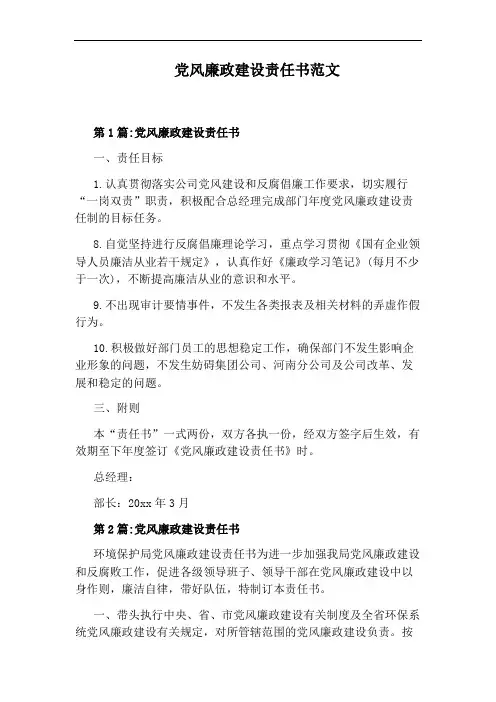 党风廉政建设责任书范文

第1篇:党风廉政建设责任书

一、责任目标

1.认真贯彻落实公司党风建设和反腐倡廉工作要求，切实履行“一岗双责”职责，积极配合总经理完成部门年度党风廉政建设责任制的目标任务。

8.自觉坚持进行反腐倡廉理论学习，重点学习贯彻《国有企业领导人员廉洁从业若干规定》，认真作好《廉政学习笔记》(每月不少于一次)，不断提高廉洁从业的意识和水平。

9.不出现审计要情事件，不发生各类报表及相关材料的弄虚作假行为。

10.积极做好部门员工的思想稳定工作，确保部门不发生影响企业形象的问题，不发生妨碍集团公司、河南分公司及公司改革、发展和稳定的问题。

三、附则

本“责任书”一式两份，双方各执一份，经双方签字后生效，有效期至下年度签订《党风廉政建设责任书》时。

总经理:

部长: 20xx年3月

第2篇:党风廉政建设责任书

环境保护局党风廉政建设责任书为进一步加强我局党风廉政建设和反腐败工作，促进各级领导班子、领导干部在党风廉政建设中以身作则，廉洁自律，带好队伍，特制订本责任书。

一、带头执行中央、省、市党风廉政建设有关制度及全省环保系统党风廉政建设有关规定，对所管辖范围的党风廉政建设负责。按